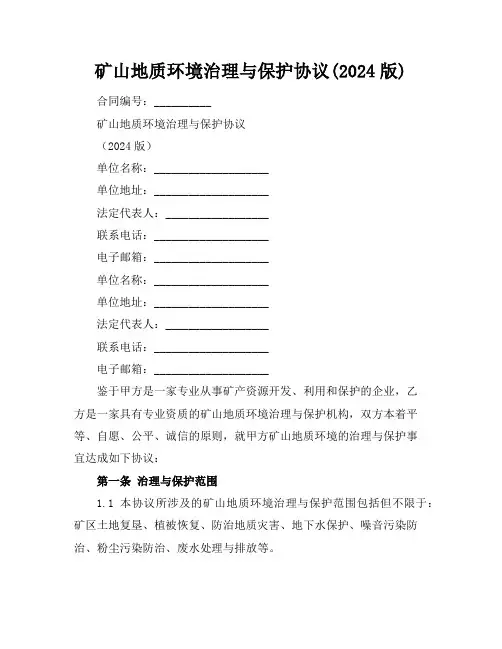 矿山地质环境治理与保护协议(2024 版)

合同编号：__________

矿山地质环境治理与保护协议

（2024 版）

单位名称：____________________

单位地址：____________________

法定代表人：__________________

联系电话：____________________

电子邮箱：____________________

单位名称：____________________

单位地址：____________________

法定代表人：__________________

联系电话：____________________

电子邮箱：____________________

鉴于甲方是一家专业从事矿产资源开发、利用和保护的企业，乙方是一家具有专业资质的矿山地质环境治理与保护机构，双方本着平等、自愿、公平、诚信的原则，就甲方矿山地质环境的治理与保护事宜达成如下协议：

第一条 治理与保护范围

1.1 本协议所涉及的矿山地质环境治理与保护范围包括但不限于：矿区土地复垦、植被恢复、防治地质灾害、地下水保护、噪音污染防治、粉尘污染防治、废水处理与排放等。